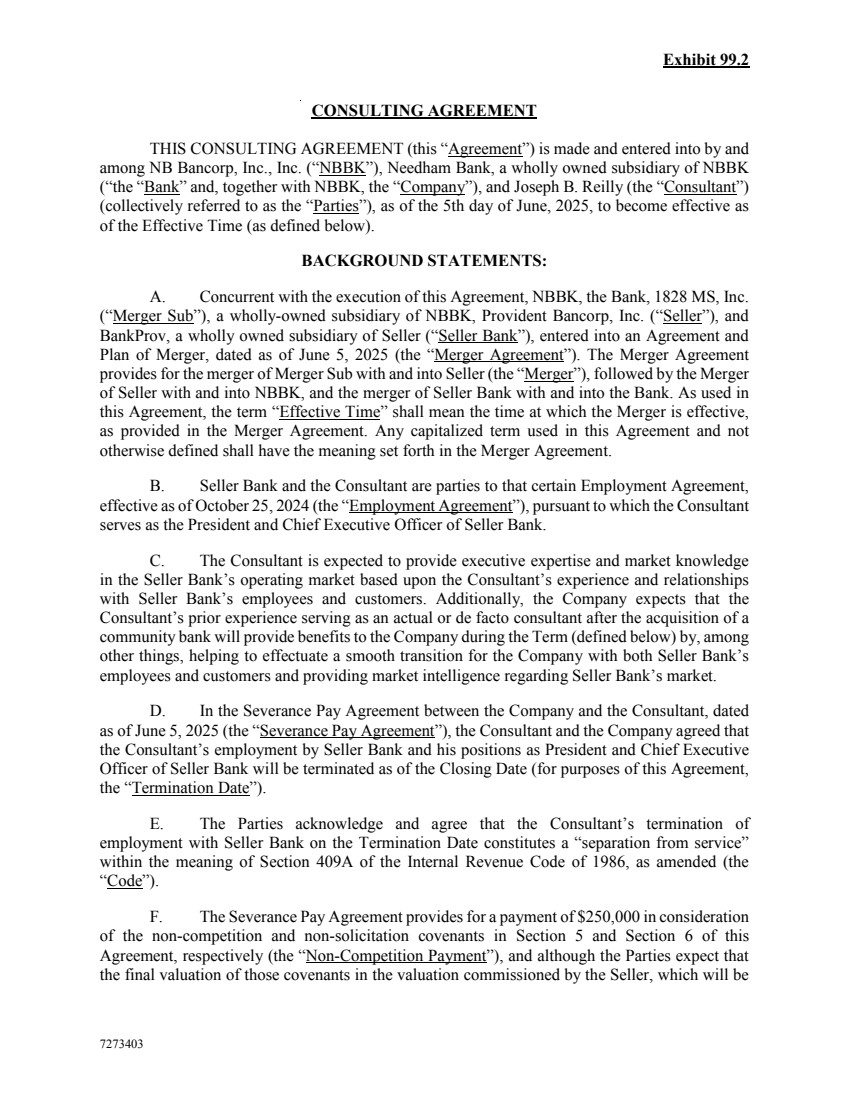 Exhibit 99.2

CONSULTING AGREEMENT

THIS CONSULTING AGREEMENT (this “Agreement”) is made and entered into by and among NB Bancorp, Inc., Inc. (“NBBK”), Needham Bank, a wholly owned subsidiary of NBBK (“the “Bank” and, together with NBBK, the “Company”), and Joseph B. Reilly (the “Consultant”) (collectively referred to as the “Parties”), as of the 5th day of June, 2025, to become effective as of the Effective Time (as defined below).

BACKGROUND STATEMENTS:

A. Concurrent with the execution of this Agreement, NBBK, the Bank, 1828 MS, Inc. (“Merger Sub”), a wholly-owned subsidiary of NBBK, Provident Bancorp, Inc. (“Seller”), and BankProv, a wholly owned subsidiary of Seller (“Seller Bank”), entered into an Agreement and Plan of Merger, dated as of June 5, 2025 (the “Merger Agreement”). The Merger Agreement provides for the merger of Merger Sub with and into Seller (the “Merger”), followed by the Merger of Seller with and into NBBK, and the merger of Seller Bank with and into the Bank. As used in this Agreement, the term “Effective Time” shall mean the time at which the Merger is effective, as provided in the Merger Agreement. Any capitalized term used in this Agreement and not otherwise defined shall have the meaning set forth in the Merger Agreement.

B. Seller Bank and the Consultant are parties to that certain Employment Agreement, effective as of October 25, 2024 (the “Employment Agreement”), pursuant to which the Consultant serves as the President and Chief Executive Officer of Seller Bank.

C. The Consultant is expected to provide executive expertise and market knowledge in the Seller Bank’s operating market based upon the Consultant’s experience and relationships with Seller Bank’s employees and customers. Additionally, the Company expects that the Consultant’s prior experience serving as an actual or de facto consultant after the acquisition of a community bank will provide benefits to the Company during the Term (defined below) by, among other things, helping to effectuate a smooth transition for the Company with both Seller Bank’s employees and customers and providing market intelligence regarding Seller Bank’s market.

D. In the Severance Pay Agreement between the Company and the Consultant, dated as of June 5, 2025 (the “Severance Pay Agreement”), the Consultant and the Company agreed that the Consultant’s employment by Seller Bank and his positions as President and Chief Executive Officer of Seller Bank will be terminated as of the Closing Date (for purposes of this Agreement, the “Termination Date”).

E. The Parties acknowledge and agree that the Consultant’s termination of employment with Seller Bank on the Termination Date constitutes a “separation from service” within the meaning of Section 409A of the Internal Revenue Code of 1986, as amended (the “Code”).

F. The Severance Pay Agreement provides for a payment of $250,000 in consideration of the non-competition and non-solicitation covenants in Section 5 and Section 6 of this Agreement, respectively (the “Non-Competition Payment”), and although the Parties expect that the final valuation of those covenants in the valuation commissioned by the Seller, which will be

7273403